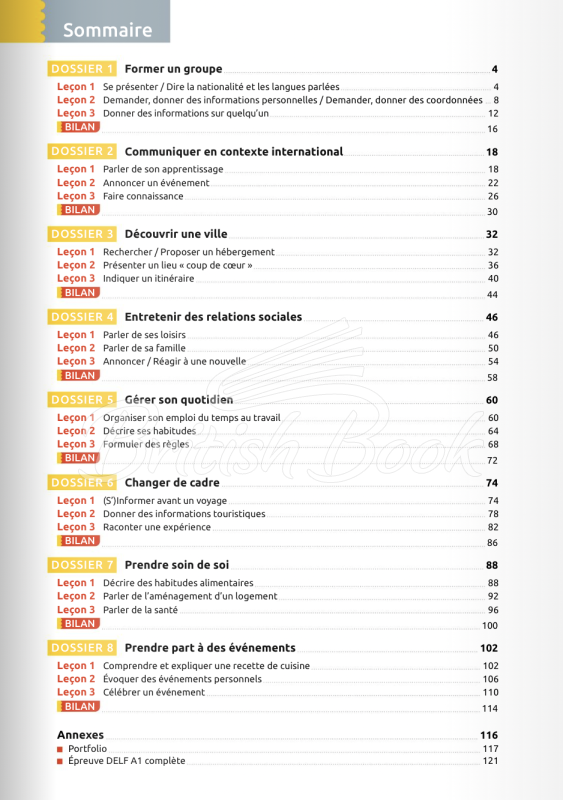 Sommaire

DOSSIER 1 Former un groupe 4
Leçon 1 Se présenter / Dire la nationalité et les langues parlées 4
Leçon 2 Demander, donner des informations personnelles / Demander, donner des coordonnées 8
Leçon 3 Donner des informations sur quelqu'un 12
BILAN 16

DOSSIER 2 Communiquer en contexte international 18
Leçon 1 Parler de son apprentissage 18
Leçon 2 Annoncer un événement 22
Leçon 3 Faire connaissance 26
BILAN 30

DOSSIER 3 Découvrir une ville 32
Leçon 1 Rechercher / Proposer un hébergement 32
Leçon 2 Présenter un lieu « coup de cœur » 36
Leçon 3 Indiquer un itinéraire 40
BILAN 44

DOSSIER 4 Entretenir des relations sociales 46
Leçon 1 Parler de ses loisirs 46
Leçon 2 Parler de sa famille 50
Leçon 3 Annoncer / Réagir à une nouvelle 54
BILAN 58

DOSSIER 5 Gérer son quotidien 60
Leçon 1 Organiser son emploi du temps au travail 60
Leçon 2 Décrire ses habitudes 64
Leçon 3 Formuler des règles 68
BILAN 72

DOSSIER 6 Changer de cadre 74
Leçon 1 (S')Informer avant un voyage 74
Leçon 2 Donner des informations touristiques 78
Leçon 3 Raconter une expérience 82
BILAN 86

DOSSIER 7 Prendre soin de soi 88
Leçon 1 Décrire des habitudes alimentaires 88
Leçon 2 Parler de l'aménagement d'un logement 92
Leçon 3 Parler de la santé 96
BILAN 100

DOSSIER 8 Prendre part à des événements 102
Leçon 1 Comprendre et expliquer une recette de cuisine 102
Leçon 2 Évoquer des événements personnels 106
Leçon 3 Célébrer un événement 110
BILAN 114

Annexes 116
Portfolio 117
Épreuve DELF A1 complète 121

British Book